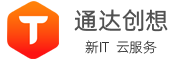 T

通达创想

新IT 云服务